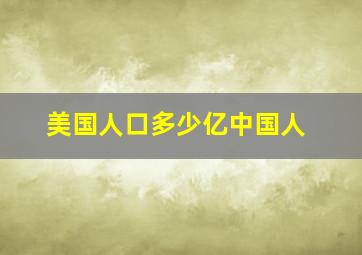 美国人口多少亿中国人